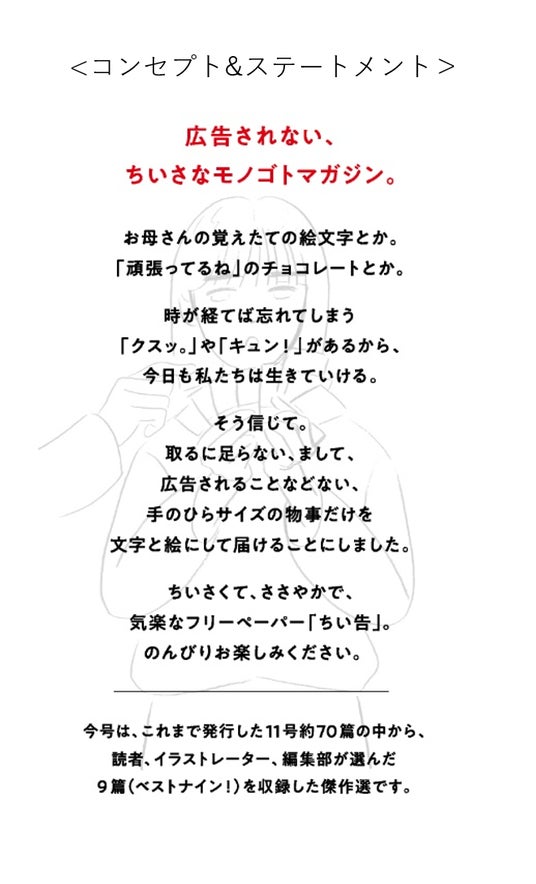 ＜コンセプト&ステートメント＞

広告されない、
ちいさなモノゴトマガジン。

お母さんの覚えたての絵文字とか。
「頑張ってるね」のチョコレートとか。

時が経てば忘れてしまう
「クスッ。」や「キュン！」があるから、
今日も私たちは生きていける。

そう信じて。
取るに足らない、まして、
広告されることなどない、
手のひらサイズの物事だけを
文字と絵にして届けることにしました。

ちいさくて、ささやかで、
気楽なフリーペーパー「ちい告」。
のんびりお楽しみください。

今号は、これまで発行した11号約70篇の中から、
読者、イラストレーター、編集部が選んだ
9篇（ベストナイン！）を収録した傑作選です。